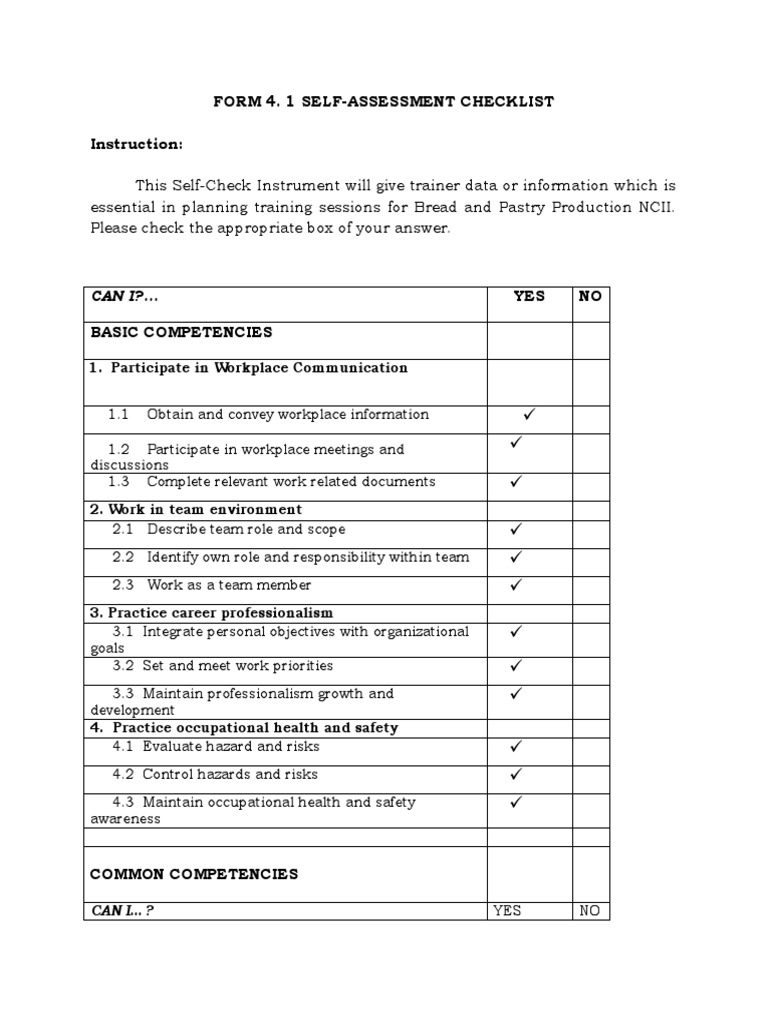 FORM 4. 1 SELF-ASSESSMENT CHECKLIST

Instruction:

This Self-Check Instrument will give trainer data or information which is essential in planning training sessions for Bread and Pastry Production NCII. Please check the appropriate box of your answer.

| CAN I?... | YES | NO |
|---|---|---|
| BASIC COMPETENCIES | | |
| 1. Participate in Workplace Communication | | |
| 1.1 Obtain and convey workplace information | ✓ | |
| 1.2 Participate in workplace meetings and discussions | ✓ | |
| 1.3 Complete relevant work related documents | ✓ | |
| 2. Work in team environment | | |
| 2.1 Describe team role and scope | ✓ | |
| 2.2 Identify own role and responsibility within team | ✓ | |
| 2.3 Work as a team member | ✓ | |
| 3. Practice career professionalism | | |
| 3.1 Integrate personal objectives with organizational goals | ✓ | |
| 3.2 Set and meet work priorities | ✓ | |
| 3.3 Maintain professionalism growth and development | ✓ | |
| 4. Practice occupational health and safety | | |
| 4.1 Evaluate hazard and risks | ✓ | |
| 4.2 Control hazards and risks | ✓ | |
| 4.3 Maintain occupational health and safety awareness | ✓ | |
| | | |
| COMMON COMPETENCIES | | |
| CAN I.. ? | YES | NO |